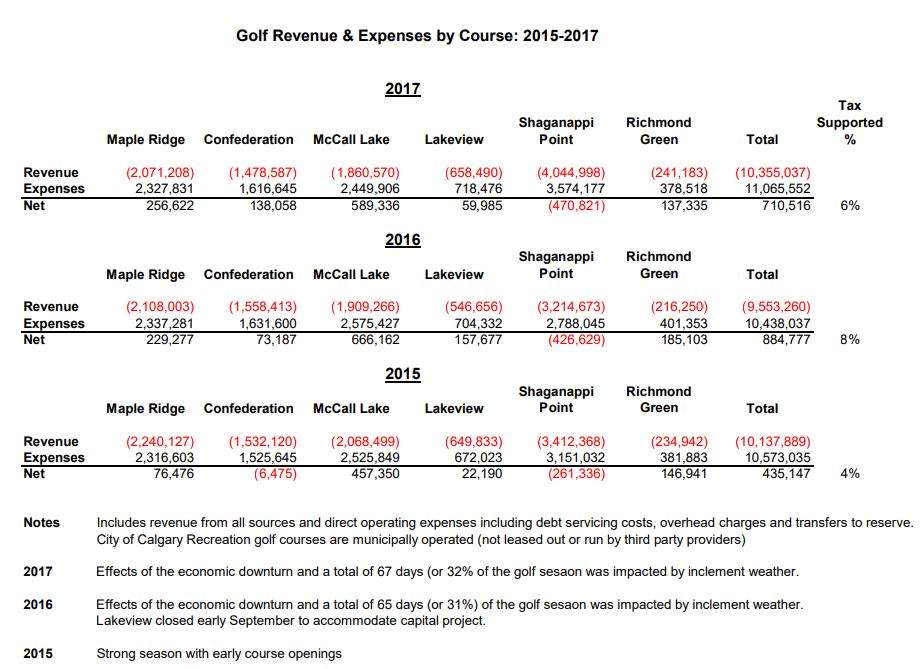 Golf Revenue & Expenses by Course: 2015-2017

2017

| | Maple Ridge | Confederation | McCall Lake | Lakeview | Shaganappi Point | Richmond Green | Total | Tax Supported % |
|---|---|---|---|---|---|---|---|---|
| Revenue | (2,071,208) | (1,478,587) | (1,860,570) | (658,490) | (4,044,998) | (241,183) | (10,355,037) | |
| Expenses | 2,327,831 | 1,616,645 | 2,449,906 | 718,476 | 3,574,177 | 378,518 | 11,065,552 | |
| Net | 256,622 | 138,058 | 589,336 | 59,985 | (470,821) | 137,335 | 710,516 | 6% |

2016

| | Maple Ridge | Confederation | McCall Lake | Lakeview | Shaganappi Point | Richmond Green | Total | |
|---|---|---|---|---|---|---|---|---|
| Revenue | (2,108,003) | (1,558,413) | (1,909,266) | (546,656) | (3,214,673) | (216,250) | (9,553,260) | |
| Expenses | 2,337,281 | 1,631,600 | 2,575,427 | 704,332 | 2,788,045 | 401,353 | 10,438,037 | |
| Net | 229,277 | 73,187 | 666,162 | 157,677 | (426,629) | 185,103 | 884,777 | 8% |

2015

| | Maple Ridge | Confederation | McCall Lake | Lakeview | Shaganappi Point | Richmond Green | Total | |
|---|---|---|---|---|---|---|---|---|
| Revenue | (2,240,127) | (1,532,120) | (2,068,499) | (649,833) | (3,412,368) | (234,942) | (10,137,889) | |
| Expenses | 2,316,603 | 1,525,645 | 2,525,849 | 672,023 | 3,151,032 | 381,883 | 10,573,035 | |
| Net | 76,476 | (6,475) | 457,350 | 22,190 | (261,336) | 146,941 | 435,147 | 4% |

Notes Includes revenue from all sources and direct operating expenses including debt servicing costs, overhead charges and transfers to reserve. City of Calgary Recreation golf courses are municipally operated (not leased out or run by third party providers)

2017 Effects of the economic downturn and a total of 67 days (or 32% of the golf sesaon was impacted by inclement weather.

2016 Effects of the economic downturn and a total of 65 days (or 31%) of the golf sesaon was impacted by inclement weather. Lakeview closed early September to accommodate capital project.

2015 Strong season with early course openings